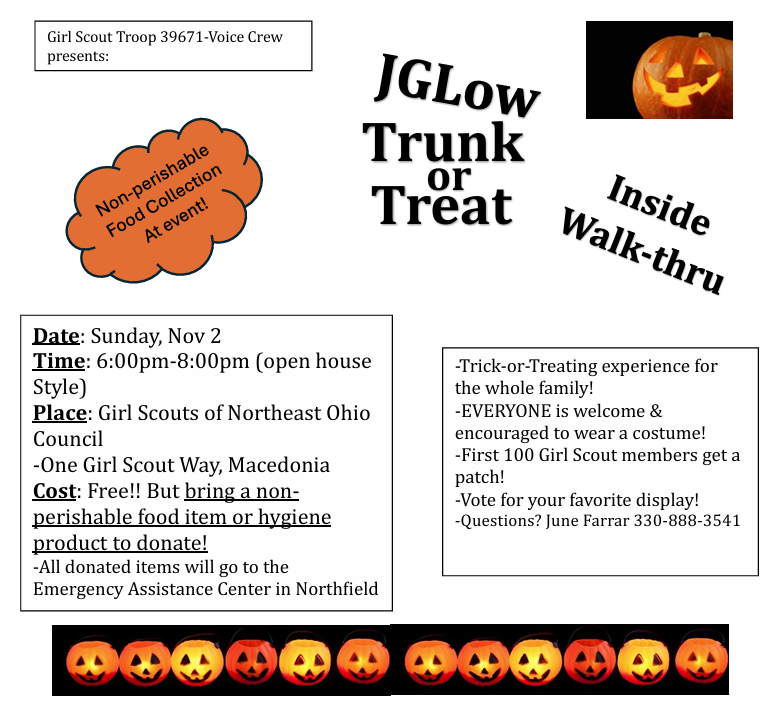 Girl Scout Troop 39671-Voice Crew presents:

JGLow Trunk or Treat

Non-perishable Food Collection At event!

Inside Walk-thru

Date: Sunday, Nov 2
Time: 6:00pm-8:00pm (open house Style)
Place: Girl Scouts of Northeast Ohio Council
-One Girl Scout Way, Macedonia
Cost: Free!! But bring a non-perishable food item or hygiene product to donate!
-All donated items will go to the Emergency Assistance Center in Northfield

-Trick-or-Treating experience for the whole family!
-EVERYONE is welcome & encouraged to wear a costume!
-First 100 Girl Scout members get a patch!
-Vote for your favorite display!
-Questions? June Farrar 330-888-3541